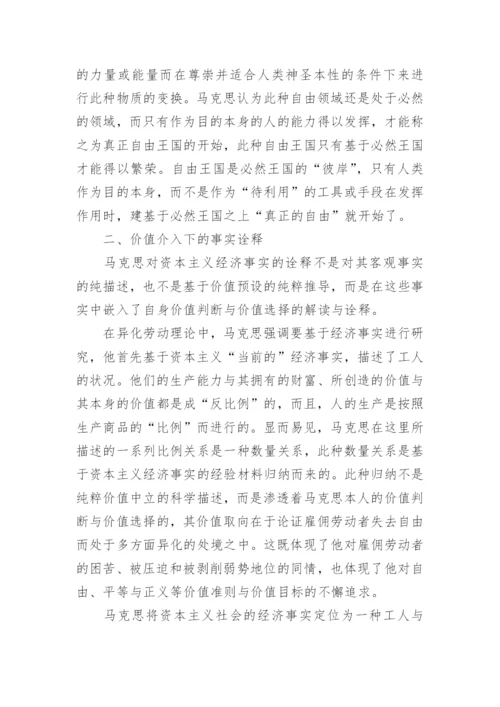 的力量或能量而在尊崇并适合人类神圣本性的条件下来进行此种物质的变换。马克思认为此种自由领域还是处于必然的领域，而只有作为目的本身的人的能力得以发挥，才能称之为真正自由王国的开始，此种自由王国只有基于必然王国才能得以繁荣。自由王国是必然王国的“彼岸”，只有人类作为目的本身，而不是作为“待利用”的工具或手段在发挥作用时，建基于必然王国之上“真正的自由”就开始了。

二、价值介入下的事实诠释

马克思对资本主义经济事实的诠释不是对其客观事实的纯描述，也不是基于价值预设的纯粹推导，而是在这些事实中嵌入了自身价值判断与价值选择的解读与诠释。

在异化劳动理论中，马克思强调要基于经济事实进行研究，他首先基于资本主义“当前的”经济事实，描述了工人的状况。他们的生产能力与其拥有的财富、所创造的价值与其本身的价值都是成“反比例”的，而且，人的生产是按照生产商品的“比例”而进行的。显而易见，马克思在这里所描述的一系列比例关系是一种数量关系，此种数量关系是基于资本主义经济事实的经验材料归纳而来的。此种归纳不是纯粹价值中立的科学描述，而是渗透着马克思本人的价值判断与价值选择的，其价值取向在于论证雇佣劳动者失去自由而处于多方面异化的处境之中。这既体现了他对雇佣劳动者的困苦、被压迫和被剥削弱势地位的同情，也体现了他对自由、平等与正义等价值准则与价值目标的不懈追求。

马克思将资本主义社会的经济事实定位为一种工人与